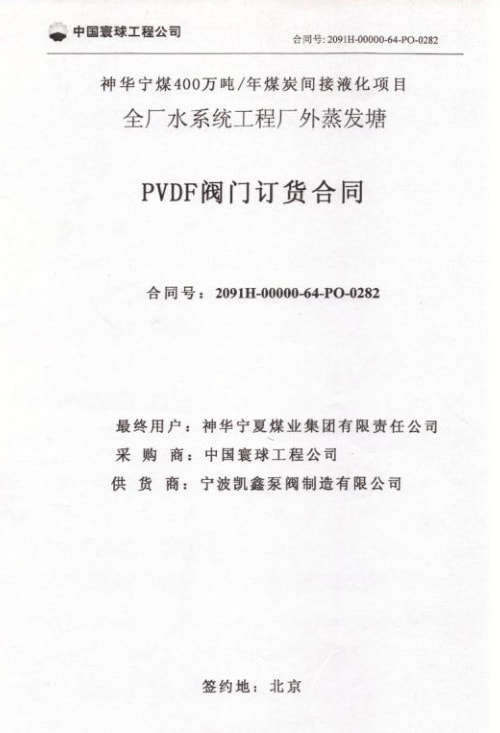 中国寰球工程公司

合同号: 2091H-00000-64-PO-0282

神华宁煤400万吨/年煤炭间接液化项目

全厂水系统工程厂外蒸发塘

PVDF阀门订货合同

合同号：2091H-00000-64-PO-0282

最终用户：神华宁夏煤业集团有限责任公司
采 购 商：中国寰球工程公司
供 货 商：宁波凯鑫泵阀制造有限公司

签约地：北京